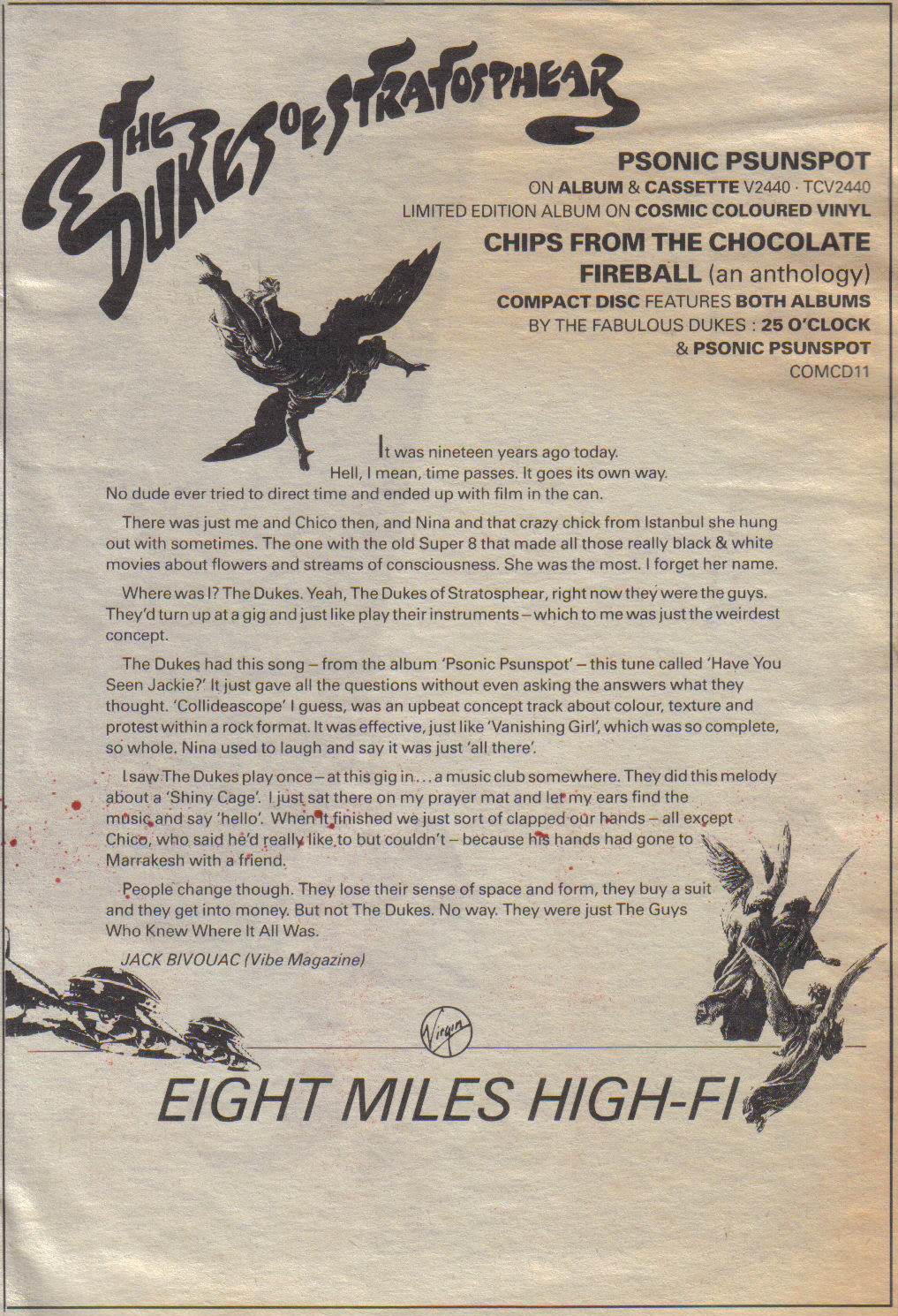 THE DUKES OF STRATOSPHEAR

PSONIC PSUNSPOT
ON ALBUM & CASSETTE V2440 · TCV2440
LIMITED EDITION ALBUM ON COSMIC COLOURED VINYL

CHIPS FROM THE CHOCOLATE FIREBALL (an anthology)
COMPACT DISC FEATURES BOTH ALBUMS BY THE FABULOUS DUKES : 25 O'CLOCK & PSONIC PSUNSPOT
COMCD11

It was nineteen years ago today. Hell, I mean, time passes. It goes its own way. No dude ever tried to direct time and ended up with film in the can.

There was just me and Chico then, and Nina and that crazy chick from Istanbul she hung out with sometimes. The one with the old Super 8 that made all those really black & white movies about flowers and streams of consciousness. She was the most. I forget her name.

Where was I? The Dukes. Yeah, The Dukes of Stratosphear, right now they were the guys. They'd turn up at a gig and just like play their instruments – which to me was just the weirdest concept.

The Dukes had this song – from the album 'Psonic Psunspot' – this tune called 'Have You Seen Jackie?' It just gave all the questions without even asking the answers what they thought. 'Collideascope' I guess, was an upbeat concept track about colour, texture and protest within a rock format. It was effective, just like 'Vanishing Girl', which was so complete, so whole. Nina used to laugh and say it was just 'all there'.

I saw The Dukes play once – at this gig in... a music club somewhere. They did this melody about a 'Shiny Cage'. I just sat there on my prayer mat and let my ears find the music and say 'hello'. When it finished we just sort of clapped our hands – all except Chico, who said he'd really like to but couldn't – because his hands had gone to Marrakesh with a friend.

People change though. They lose their sense of space and form, they buy a suit and they get into money. But not The Dukes. No way. They were just The Guys Who Knew Where It All Was.

JACK BIVOUAC (Vibe Magazine)

Virgin

EIGHT MILES HIGH-FI